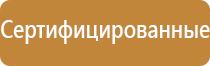 Сертифицированные